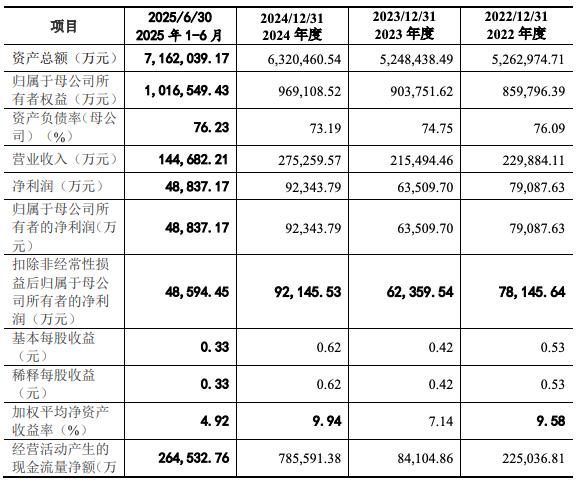 | 项目 | 2025/6/30 2025 年 1-6 月 | 2024/12/31 2024 年度 | 2023/12/31 2023 年度 | 2022/12/31 2022 年度 |
|---|---|---|---|---|
| 资产总额（万元） | 7,162,039.17 | 6,320,460.54 | 5,248,438.49 | 5,262,974.71 |
| 归属于母公司所有者权益（万元） | 1,016,549.43 | 969,108.52 | 903,751.62 | 859,796.39 |
| 资产负债率（母公司）（%） | 76.23 | 73.19 | 74.75 | 76.09 |
| 营业收入（万元） | 144,682.21 | 275,259.57 | 215,494.46 | 229,884.11 |
| 净利润（万元） | 48,837.17 | 92,343.79 | 63,509.70 | 79,087.63 |
| 归属于母公司所有者的净利润（万元） | 48,837.17 | 92,343.79 | 63,509.70 | 79,087.63 |
| 扣除非经常性损益后归属于母公司所有者的净利润（万元） | 48,594.45 | 92,145.53 | 62,359.54 | 78,145.64 |
| 基本每股收益（元） | 0.33 | 0.62 | 0.42 | 0.53 |
| 稀释每股收益（元） | 0.33 | 0.62 | 0.42 | 0.53 |
| 加权平均净资产收益率（%） | 4.92 | 9.94 | 7.14 | 9.58 |
| 经营活动产生的现金流量净额（万 | 264,532.76 | 785,591.38 | 84,104.86 | 225,036.81 |